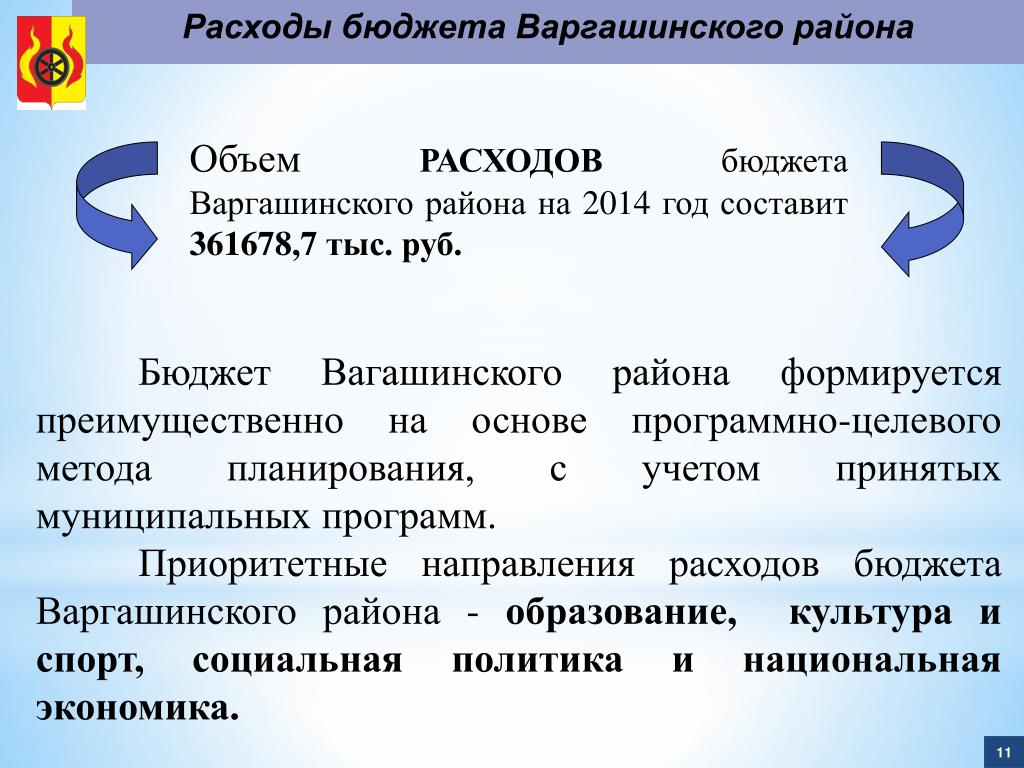 Расходы бюджета Варгашинского района

Объем РАСХОДОВ бюджета Варгашинского района на 2014 год составит 361678,7 тыс. руб.

Бюджет Вагашинского района формируется преимущественно на основе программно-целевого метода планирования, с учетом принятых муниципальных программ.

Приоритетные направления расходов бюджета Варгашинского района - образование, культура и спорт, социальная политика и национальная экономика.

11